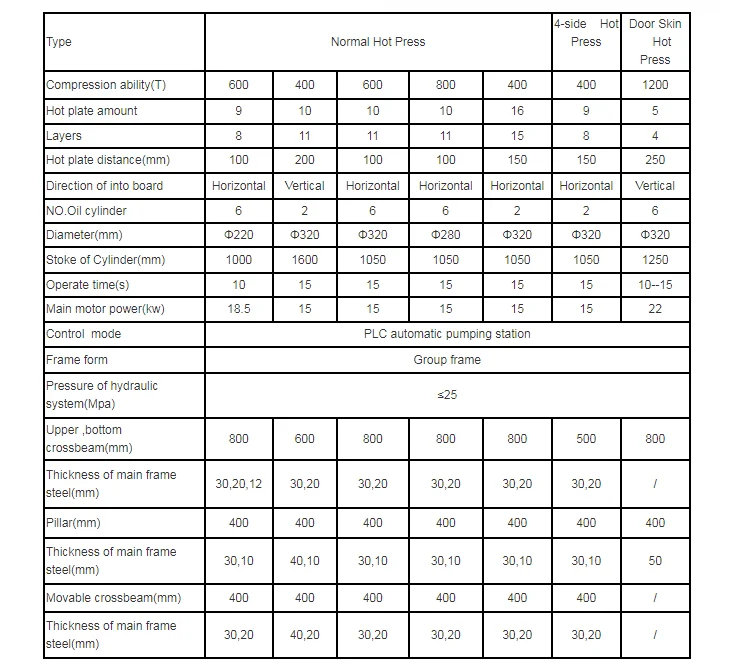 | Type | Normal Hot Press | | | | | 4-side Hot Press | Door Skin Hot Press |
|---|---|---|---|---|---|---|---|
| Compression ability(T) | 600 | 400 | 600 | 800 | 400 | 400 | 1200 |
| Hot plate amount | 9 | 10 | 10 | 10 | 16 | 9 | 5 |
| Layers | 8 | 11 | 11 | 11 | 15 | 8 | 4 |
| Hot plate distance(mm) | 100 | 200 | 100 | 100 | 150 | 150 | 250 |
| Direction of into board | Horizontal | Vertical | Horizontal | Horizontal | Horizontal | Horizontal | Vertical |
| NO.Oil cylinder | 6 | 2 | 6 | 6 | 2 | 2 | 6 |
| Diameter(mm) | Φ220 | Φ320 | Φ320 | Φ280 | Φ320 | Φ320 | Φ320 |
| Stoke of Cylinder(mm) | 1000 | 1600 | 1050 | 1050 | 1050 | 1050 | 1250 |
| Operate time(s) | 10 | 15 | 15 | 15 | 15 | 15 | 10--15 |
| Main motor power(kw) | 18.5 | 15 | 15 | 15 | 15 | 15 | 22 |
| Control mode | PLC automatic pumping station | | | | | | |
| Frame form | Group frame | | | | | | |
| Pressure of hydraulic system(Mpa) | ≤25 | | | | | | |
| Upper ,bottom crossbeam(mm) | 800 | 600 | 800 | 800 | 800 | 500 | 800 |
| Thickness of main frame steel(mm) | 30,20,12 | 30,20 | 30,20 | 30,20 | 30,20 | 30,20 | / |
| Pillar(mm) | 400 | 400 | 400 | 400 | 400 | 400 | 400 |
| Thickness of main frame steel(mm) | 30,10 | 40,10 | 30,10 | 30,10 | 30,10 | 30,10 | 50 |
| Movable crossbeam(mm) | 400 | 400 | 400 | 400 | 400 | 400 | / |
| Thickness of main frame steel(mm) | 30,20 | 40,20 | 30,20 | 30,20 | 30,20 | 30,20 | / |